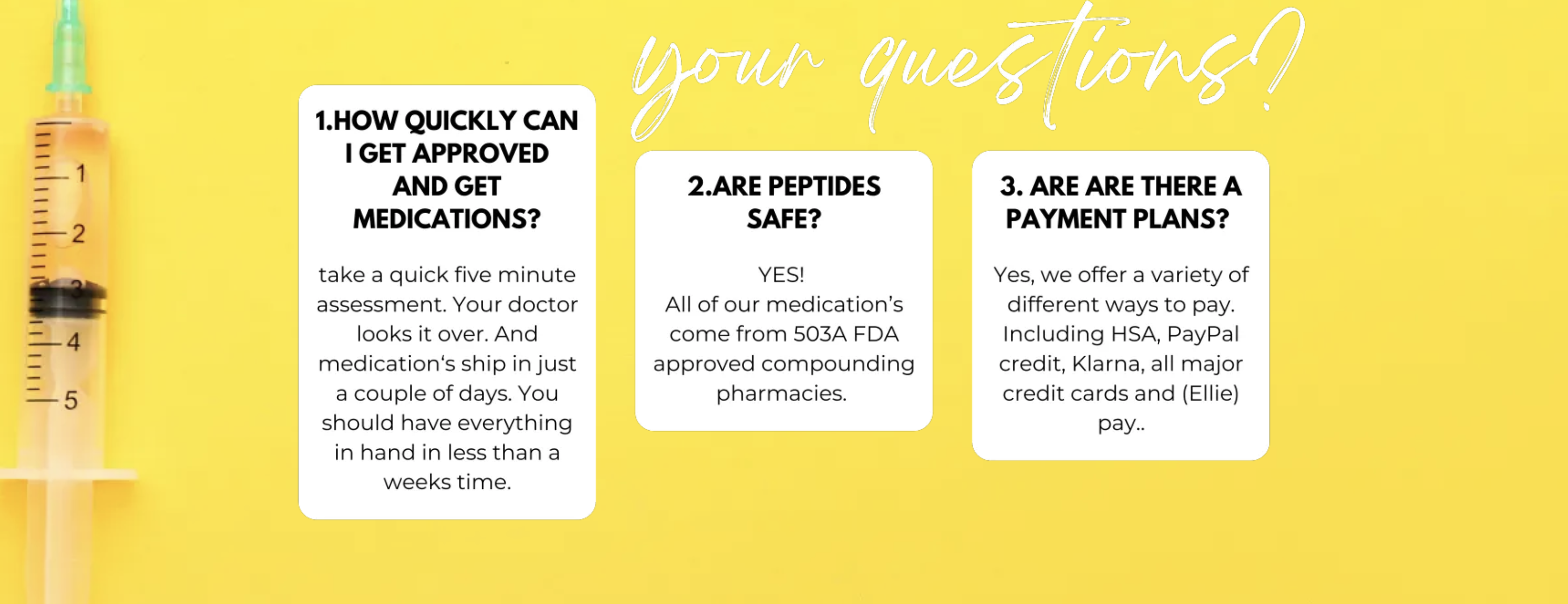 1
2
3
4
5

your questions?

1.HOW QUICKLY CAN I GET APPROVED AND GET MEDICATIONS?

take a quick five minute assessment. Your doctor looks it over. And medication's ship in just a couple of days. You should have everything in hand in less than a weeks time.

2.ARE PEPTIDES SAFE?

YES!
All of our medication's come from 503A FDA approved compounding pharmacies.

3. ARE ARE THERE A PAYMENT PLANS?

Yes, we offer a variety of different ways to pay. Including HSA, PayPal credit, Klarna, all major credit cards and (Ellie) pay..